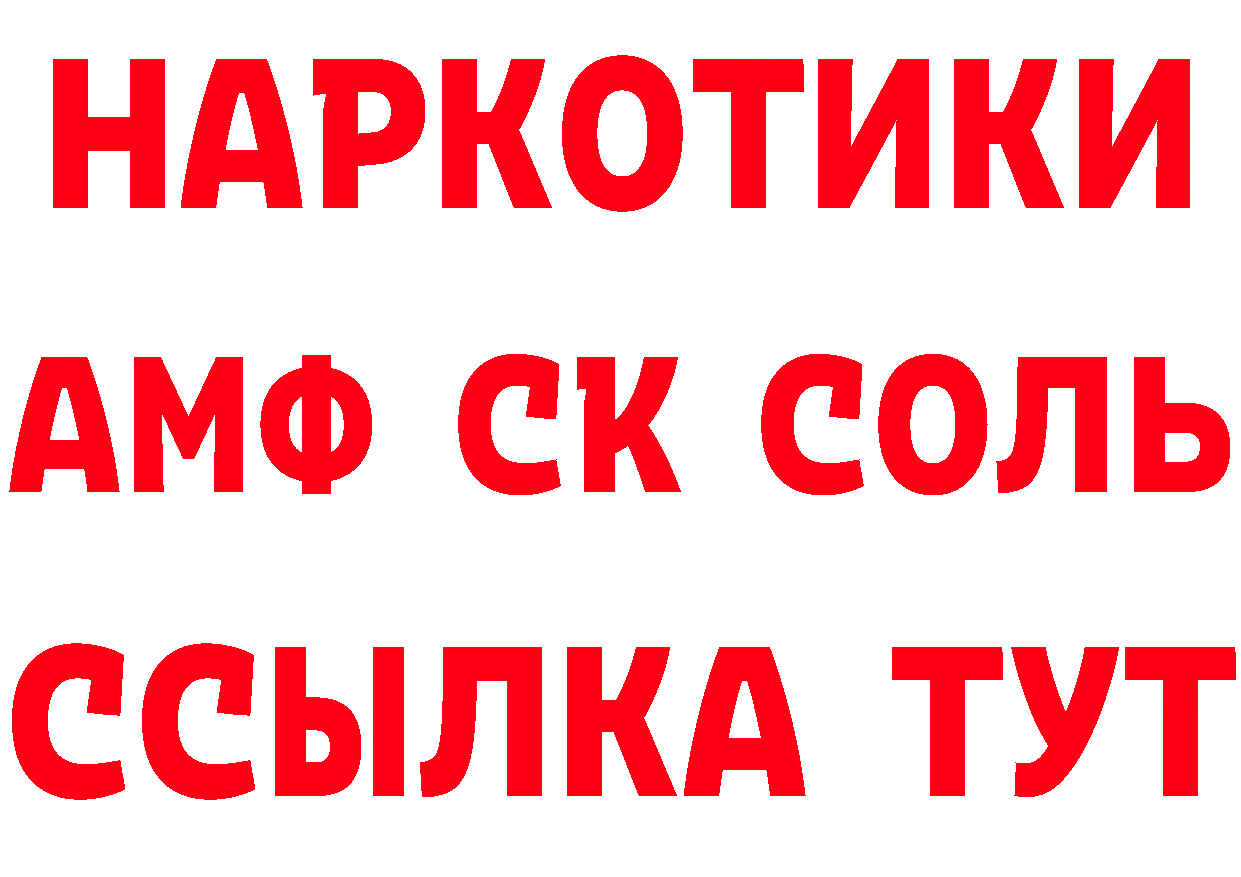 НАРКОТИКИ

АМФ СК СОЛЬ

ССЫЛКА ТУТ